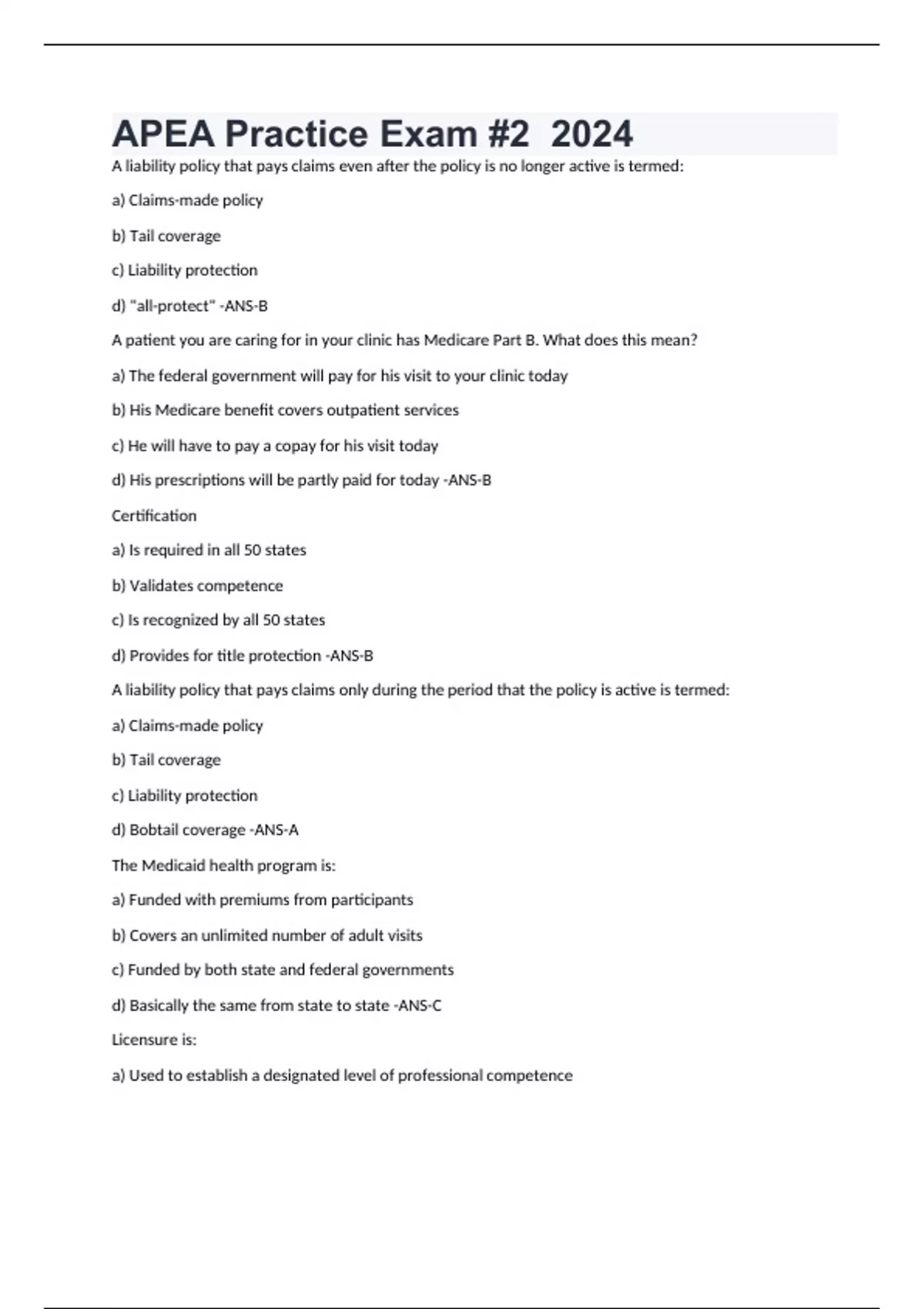 APEA Practice Exam #2 2024

A liability policy that pays claims even after the policy is no longer active is termed:

a) Claims-made policy

b) Tail coverage

c) Liability protection

d) "all-protect" -ANS-B

A patient you are caring for in your clinic has Medicare Part B. What does this mean?

a) The federal government will pay for his visit to your clinic today

b) His Medicare benefit covers outpatient services

c) He will have to pay a copay for his visit today

d) His prescriptions will be partly paid for today -ANS-B

Certification

a) Is required in all 50 states

b) Validates competence

c) Is recognized by all 50 states

d) Provides for title protection -ANS-B

A liability policy that pays claims only during the period that the policy is active is termed:

a) Claims-made policy

b) Tail coverage

c) Liability protection

d) Bobtail coverage -ANS-A

The Medicaid health program is:

a) Funded with premiums from participants

b) Covers an unlimited number of adult visits

c) Funded by both state and federal governments

d) Basically the same from state to state -ANS-C

Licensure is:

a) Used to establish a designated level of professional competence